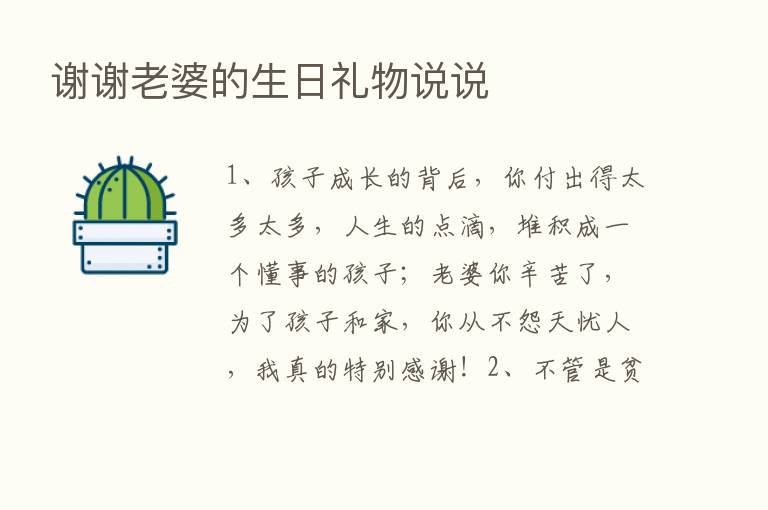 谢谢老婆的生日礼物说说

1、孩子成长的背后，你付出得太多太多，人生的点滴，堆积成一个懂事的孩子；老婆你辛苦了，为了孩子和家，你从不怨天忧人，我真的特别感谢！2、不管是贫